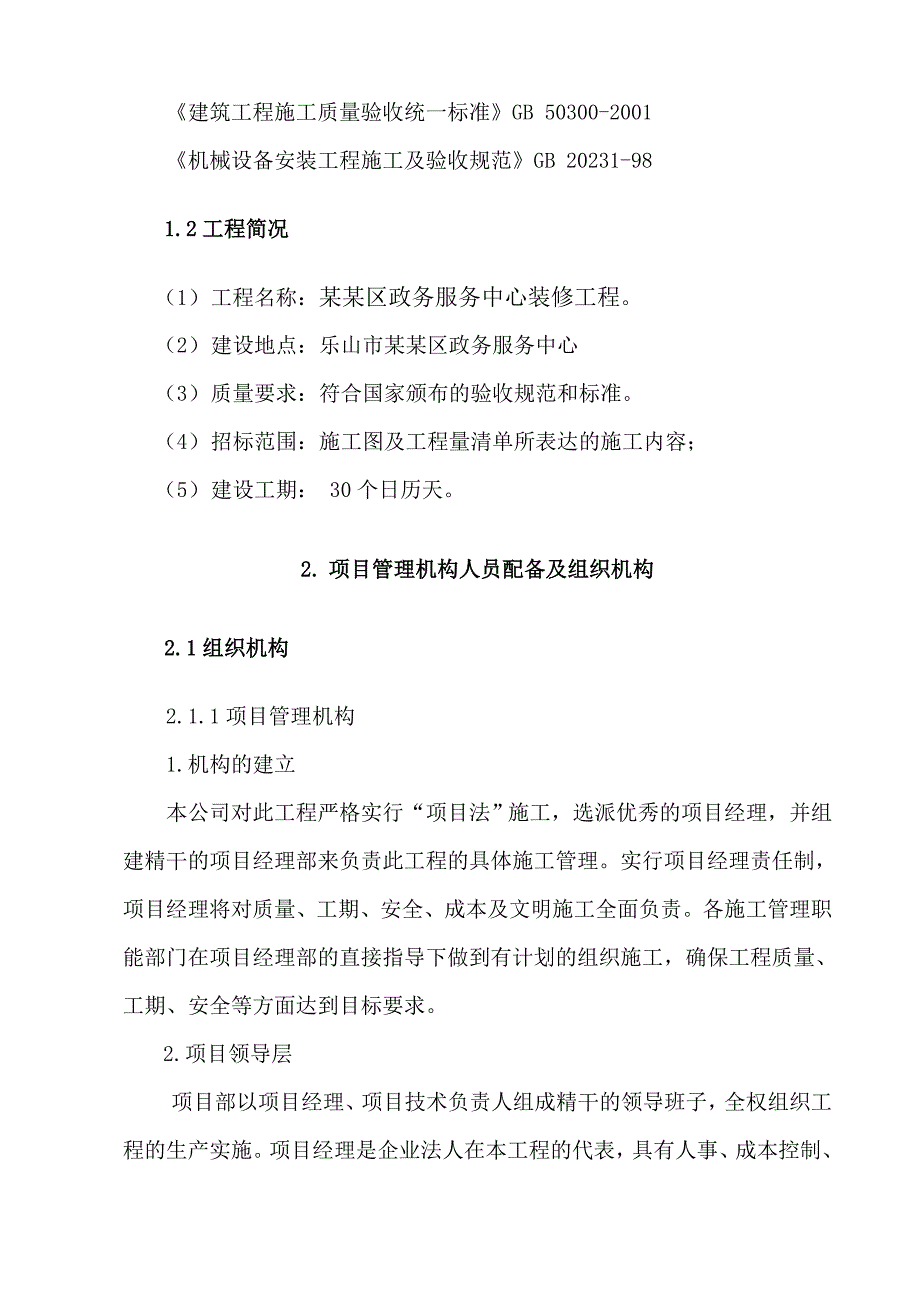 《建筑工程施工质量验收统一标准》GB 50300-2001

《机械设备安装工程施工及验收规范》GB 20231-98

1.2 工程简况

（1）工程名称：某某区政务服务中心装修工程。

（2）建设地点：乐山市某某区政务服务中心

（3）质量要求：符合国家颁布的验收规范和标准。

（4）招标范围：施工图及工程量清单所表达的施工内容；

（5）建设工期： 30 个日历天。

2. 项目管理机构人员配备及组织机构

2.1 组织机构

2.1.1 项目管理机构

1.机构的建立

本公司对此工程严格实行“项目法”施工，选派优秀的项目经理，并组建精干的项目经理部来负责此工程的具体施工管理。实行项目经理责任制，项目经理将对质量、工期、安全、成本及文明施工全面负责。各施工管理职能部门在项目经理部的直接指导下做到有计划的组织施工，确保工程质量、工期、安全等方面达到目标要求。

2.项目领导层

项目部以项目经理、项目技术负责人组成精干的领导班子，全权组织工程的生产实施。项目经理是企业法人在本工程的代表，具有人事、成本控制、